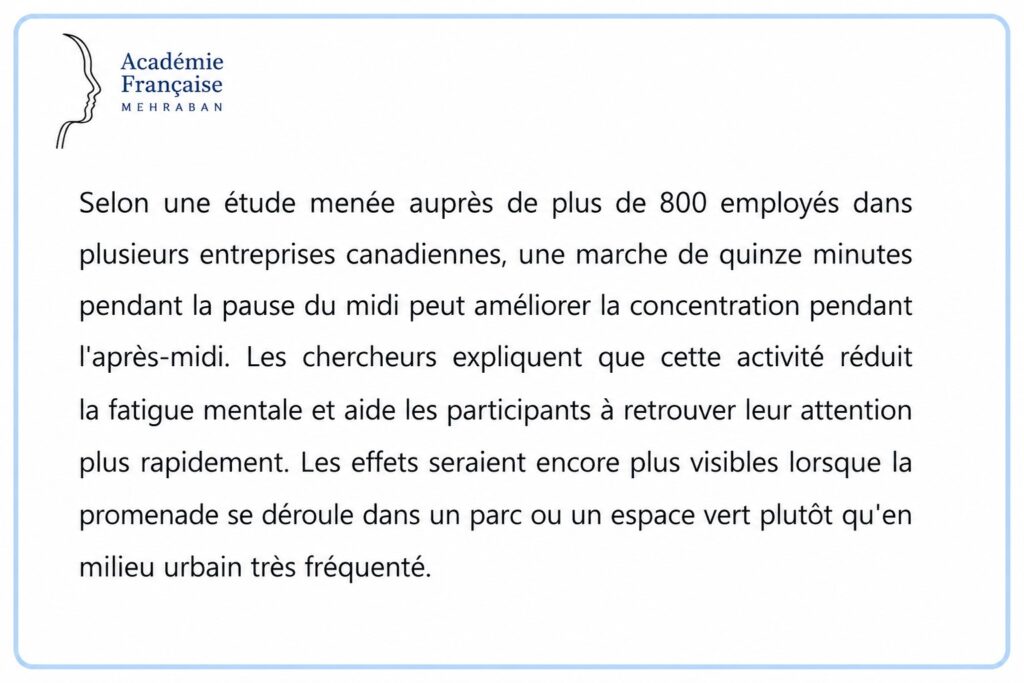 Académie
Française
MEHRABAN

Selon une étude menée auprès de plus de 800 employés dans plusieurs entreprises canadiennes, une marche de quinze minutes pendant la pause du midi peut améliorer la concentration pendant l'après-midi. Les chercheurs expliquent que cette activité réduit la fatigue mentale et aide les participants à retrouver leur attention plus rapidement. Les effets seraient encore plus visibles lorsque la promenade se déroule dans un parc ou un espace vert plutôt qu'en milieu urbain très fréquenté.